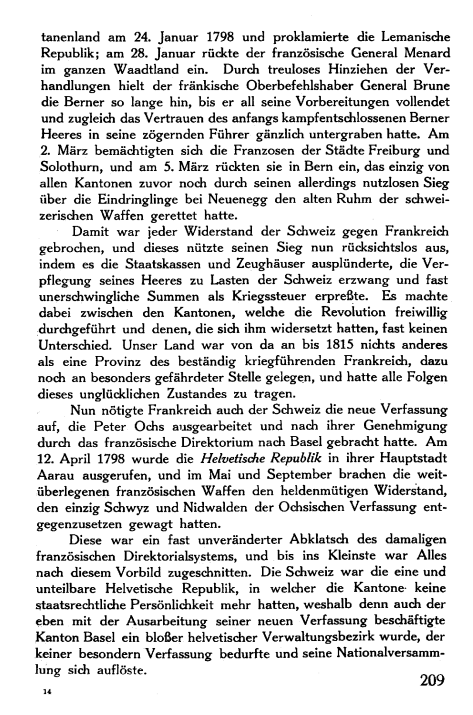 tanenland am 24. Januar 1798 und proklamierte die Lemanische Republik; am 28. Januar rückte der französische General Menard im ganzen Waadtland ein. Durch treuloses Hinziehen der Verhandlungen hielt der fränkische Oberbefehlshaber General Brune die Berner so lange hin, bis er all seine Vorbereitungen vollendet und zugleich das Vertrauen des anfangs kampfentschlossenen Berner Heeres in seine zögernden Führer gänzlich untergraben hatte. Am 2. März bemächtigten sich die Franzosen der Städte Freiburg und Solothurn, und am 5. März rückten sie in Bern ein, das einzig von allen Kantonen zuvor noch durch seinen allerdings nutzlosen Sieg über die Eindringlinge bei Neuenegg den alten Ruhm der schweizerischen Waffen gerettet hatte.

Damit war jeder Widerstand der Schweiz gegen Frankreich gebrochen, und dieses nützte seinen Sieg nun rücksichtslos aus, indem es die Staatskassen und Zeughäuser ausplünderte, die Verpflegung seines Heeres zu Lasten der Schweiz erzwang und fast unerschwingliche Summen als Kriegssteuer erpreßte. Es machte dabei zwischen den Kantonen, welche die Revolution freiwillig durchgeführt und denen, die sich ihm widersetzt hatten, fast keinen Unterschied. Unser Land war von da an bis 1815 nichts anderes als eine Provinz des beständig kriegführenden Frankreich, dazu noch an besonders gefährdeter Stelle gelegen, und hatte alle Folgen dieses unglücklichen Zustandes zu tragen.

Nun nötigte Frankreich auch der Schweiz die neue Verfassung auf, die Peter Ochs ausgearbeitet und nach ihrer Genehmigung durch das französische Direktorium nach Basel gebracht hatte. Am 12. April 1798 wurde die Helvetische Republik in ihrer Hauptstadt Aarau ausgerufen, und im Mai und September brachen die weitüberlegenen französischen Waffen den heldenmütigen Widerstand, den einzig Schwyz und Nidwalden der Ochsischen Verfassung entgegenzusetzen gewagt hatten.

Diese war ein fast unveränderter Abklatsch des damaligen französischen Direktorialsystems, und bis ins Kleinste war Alles nach diesem Vorbild zugeschnitten. Die Schweiz war die eine und unteilbare Helvetische Republik, in welcher die Kantone keine staatsrechtliche Persönlichkeit mehr hatten, weshalb denn auch der eben mit der Ausarbeitung seiner neuen Verfassung beschäftigte Kanton Basel ein bloßer helvetischer Verwaltungsbezirk wurde, der keiner besondern Verfassung bedurfte und seine Nationalversammlung sich auflöste.

14

209